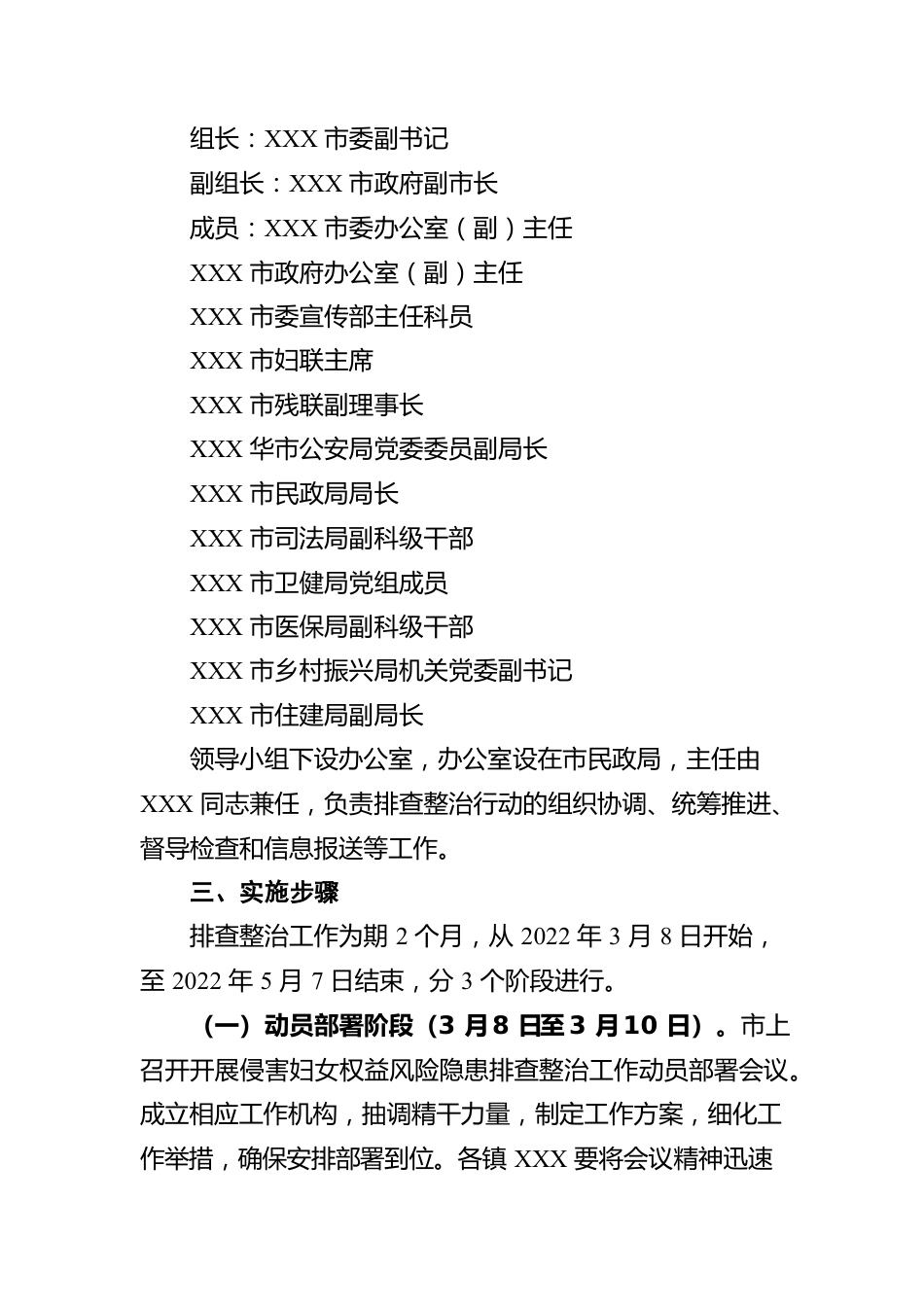 组长：XXX 市委副书记

副组长：XXX 市政府副市长

成员：XXX 市委办公室（副）主任

XXX 市政府办公室（副）主任

XXX 市委宣传部主任科员

XXX 市妇联主席

XXX 市残联副理事长

XXX 华市公安局党委委员副局长

XXX 市民政局局长

XXX 市司法局副科级干部

XXX 市卫健局党组成员

XXX 市医保局副科级干部

XXX 市乡村振兴局机关党委副书记

XXX 市住建局副局长

领导小组下设办公室，办公室设在市民政局，主任由 XXX 同志兼任，负责排查整治行动的组织协调、统筹推进、督导检查和信息报送等工作。

三、实施步骤

排查整治工作为期 2 个月，从 2022 年 3 月 8 日开始，至 2022 年 5 月 7 日结束，分 3 个阶段进行。

（一）动员部署阶段（3 月 8 日至 3 月 10 日）。市上召开开展侵害妇女权益风险隐患排查整治工作动员部署会议。成立相应工作机构，抽调精干力量，制定工作方案，细化工作举措，确保安排部署到位。各镇 XXX 要将会议精神迅速